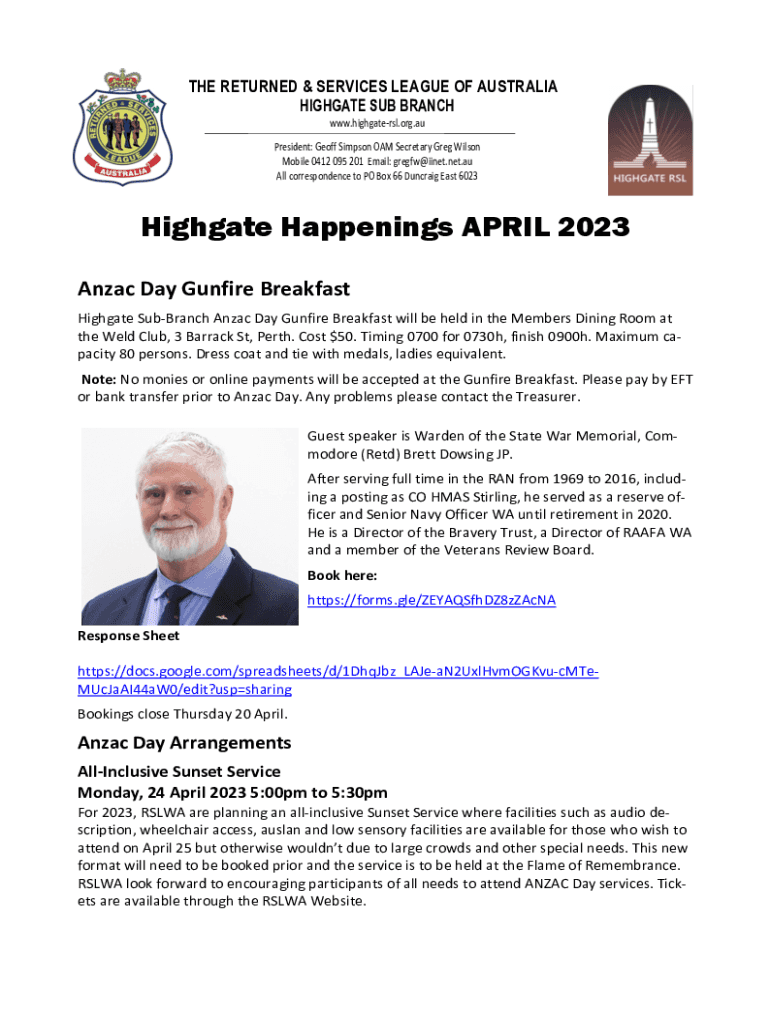 RETURNED SERVICES LEAGUE AUSTRALIA

THE RETURNED & SERVICES LEAGUE OF AUSTRALIA
HIGHGATE SUB BRANCH
www.highgate-rsl.org.au

President: Geoff Simpson OAM Secretary Greg Wilson
Mobile 0412 095 201 Email: gregfw@iinet.net.au
All correspondence to PO Box 66 Duncraig East 6023

HIGHGATE RSL

Highgate Happenings APRIL 2023

Anzac Day Gunfire Breakfast

Highgate Sub-Branch Anzac Day Gunfire Breakfast will be held in the Members Dining Room at the Weld Club, 3 Barrack St, Perth. Cost $50. Timing 0700 for 0730h, finish 0900h. Maximum capacity 80 persons. Dress coat and tie with medals, ladies equivalent.

Note: No monies or online payments will be accepted at the Gunfire Breakfast. Please pay by EFT or bank transfer prior to Anzac Day. Any problems please contact the Treasurer.

Guest speaker is Warden of the State War Memorial, Commodore (Retd) Brett Dowsing JP.

After serving full time in the RAN from 1969 to 2016, including a posting as CO HMAS Stirling, he served as a reserve officer and Senior Navy Officer WA until retirement in 2020. He is a Director of the Bravery Trust, a Director of RAAFA WA and a member of the Veterans Review Board.

Book here:
https://forms.gle/ZEYAQSfhDZ8zZAcNA

Response Sheet

https://docs.google.com/spreadsheets/d/1DhqJbz_LAJe-aN2UxlHvmOGKvu-cMTe-MUcJaAI44aW0/edit?usp=sharing

Bookings close Thursday 20 April.

Anzac Day Arrangements

All-Inclusive Sunset Service
Monday, 24 April 2023 5:00pm to 5:30pm

For 2023, RSLWA are planning an all-inclusive Sunset Service where facilities such as audio description, wheelchair access, auslan and low sensory facilities are available for those who wish to attend on April 25 but otherwise wouldn't due to large crowds and other special needs. This new format will need to be booked prior and the service is to be held at the Flame of Remembrance. RSLWA look forward to encouraging participants of all needs to attend ANZAC Day services. Tickets are available through the RSLWA Website.